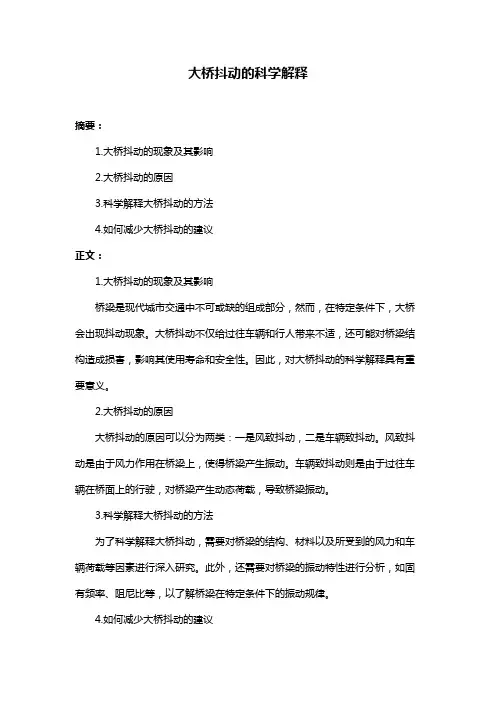 大桥抖动的科学解释

摘要：

1.大桥抖动的现象及其影响

2.大桥抖动的原因

3.科学解释大桥抖动的方法

4.如何减少大桥抖动的建议

正文：

1.大桥抖动的现象及其影响

桥梁是现代城市交通中不可或缺的组成部分，然而，在特定条件下，大桥会出现抖动现象。大桥抖动不仅给过往车辆和行人带来不适，还可能对桥梁结构造成损害，影响其使用寿命和安全性。因此，对大桥抖动的科学解释具有重要意义。

2.大桥抖动的原因

大桥抖动的原因可以分为两类：一是风致抖动，二是车辆致抖动。风致抖动是由于风力作用在桥梁上，使得桥梁产生振动。车辆致抖动则是由于过往车辆在桥面上的行驶，对桥梁产生动态荷载，导致桥梁振动。

3.科学解释大桥抖动的方法

为了科学解释大桥抖动，需要对桥梁的结构、材料以及所受到的风力和车辆荷载等因素进行深入研究。此外，还需要对桥梁的振动特性进行分析，如固有频率、阻尼比等，以了解桥梁在特定条件下的振动规律。

4.如何减少大桥抖动的建议